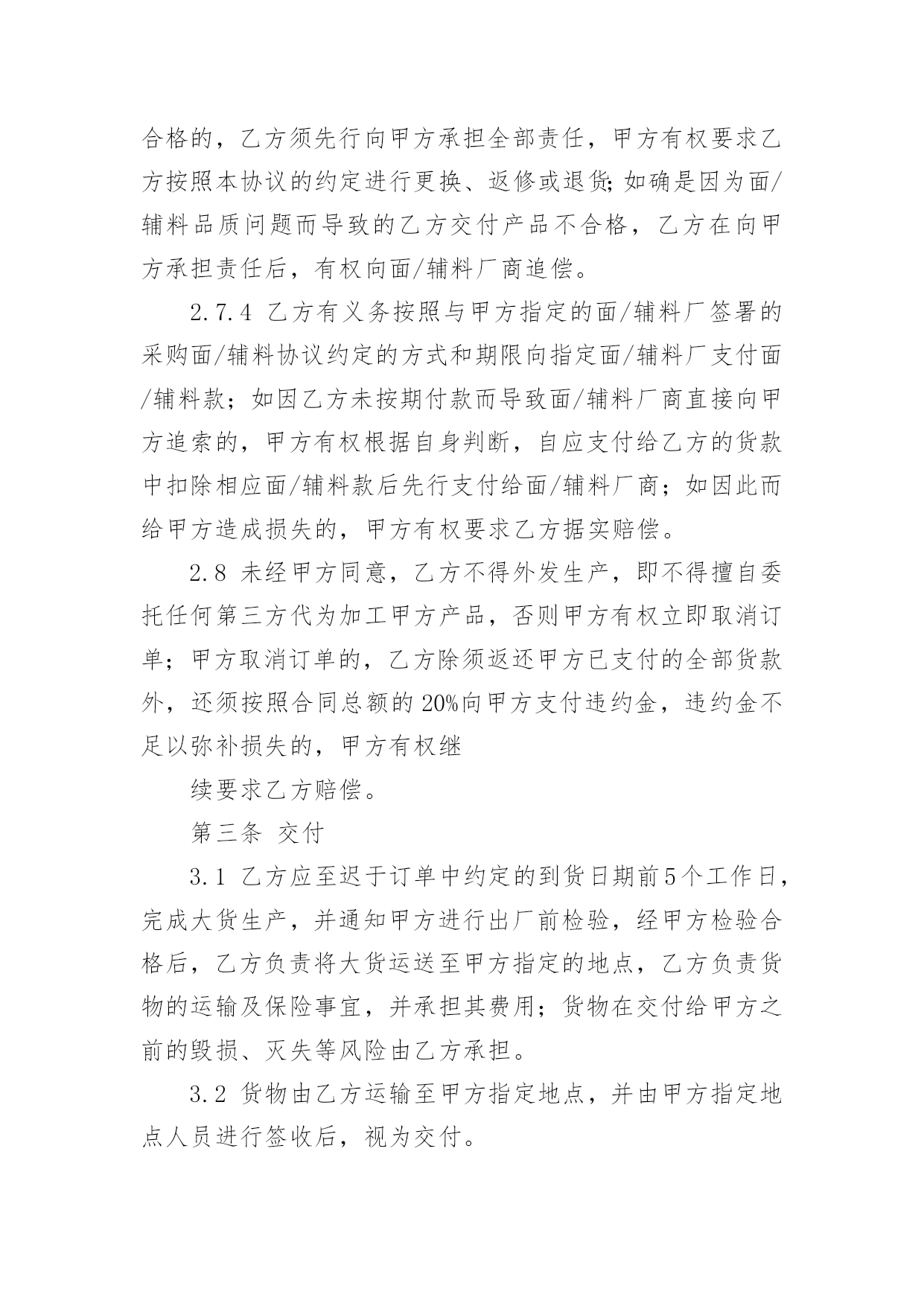 合格的，乙方须先行向甲方承担全部责任，甲方有权要求乙方按照本协议的约定进行更换、返修或退货;如确是因为面/辅料品质问题而导致的乙方交付产品不合格，乙方在向甲方承担责任后，有权向面/辅料厂商追偿。

2.7.4 乙方有义务按照与甲方指定的面/辅料厂签署的采购面/辅料协议约定的方式和期限向指定面/辅料厂支付面/辅料款；如因乙方未按期付款而导致面/辅料厂商直接向甲方追索的，甲方有权根据自身判断，自应支付给乙方的货款中扣除相应面/辅料款后先行支付给面/辅料厂商；如因此而给甲方造成损失的，甲方有权要求乙方据实赔偿。

2.8 未经甲方同意，乙方不得外发生产，即不得擅自委托任何第三方代为加工甲方产品，否则甲方有权立即取消订单；甲方取消订单的，乙方除须返还甲方已支付的全部货款外，还须按照合同总额的20%向甲方支付违约金，违约金不足以弥补损失的，甲方有权继

续要求乙方赔偿。

第三条 交付

3.1 乙方应至迟于订单中约定的到货日期前5个工作日，完成大货生产，并通知甲方进行出厂前检验，经甲方检验合格后，乙方负责将大货运送至甲方指定的地点，乙方负责货物的运输及保险事宜，并承担其费用；货物在交付给甲方之前的毁损、灭失等风险由乙方承担。

3.2 货物由乙方运输至甲方指定地点，并由甲方指定地点人员进行签收后，视为交付。